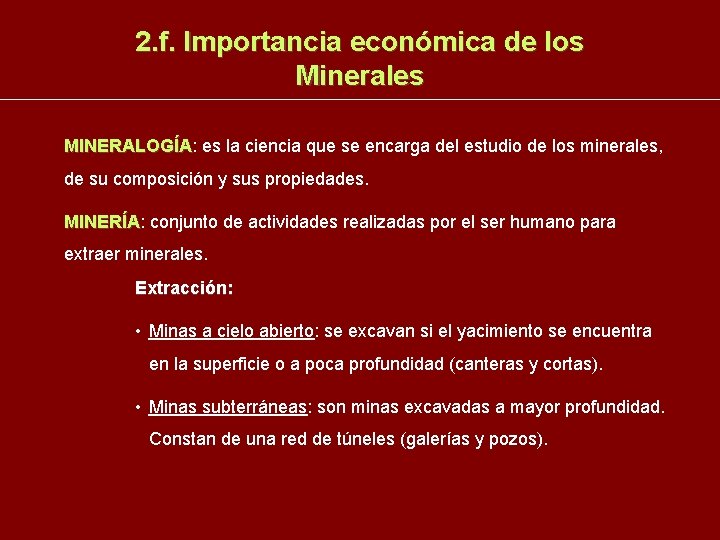 2.f. Importancia económica de los Minerales

MINERALOGÍA: es la ciencia que se encarga del estudio de los minerales, de su composición y sus propiedades.

MINERÍA: conjunto de actividades realizadas por el ser humano para extraer minerales.

Extracción:

• Minas a cielo abierto: se excavan si el yacimiento se encuentra en la superficie o a poca profundidad (canteras y cortas).

• Minas subterráneas: son minas excavadas a mayor profundidad. Constan de una red de túneles (galerías y pozos).